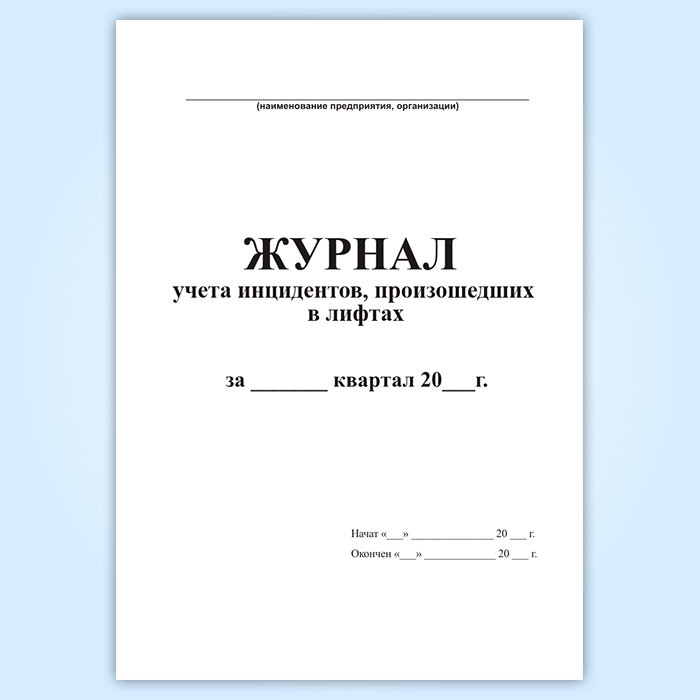 ____
(наименование предприятия, организации)

ЖУРНАЛ
учета инцидентов, произошедших в лифтах

за ____ квартал 20____г.

Начат «____» ____ 20 ____ г.
Окончен «____» ____ 20 ____ г.